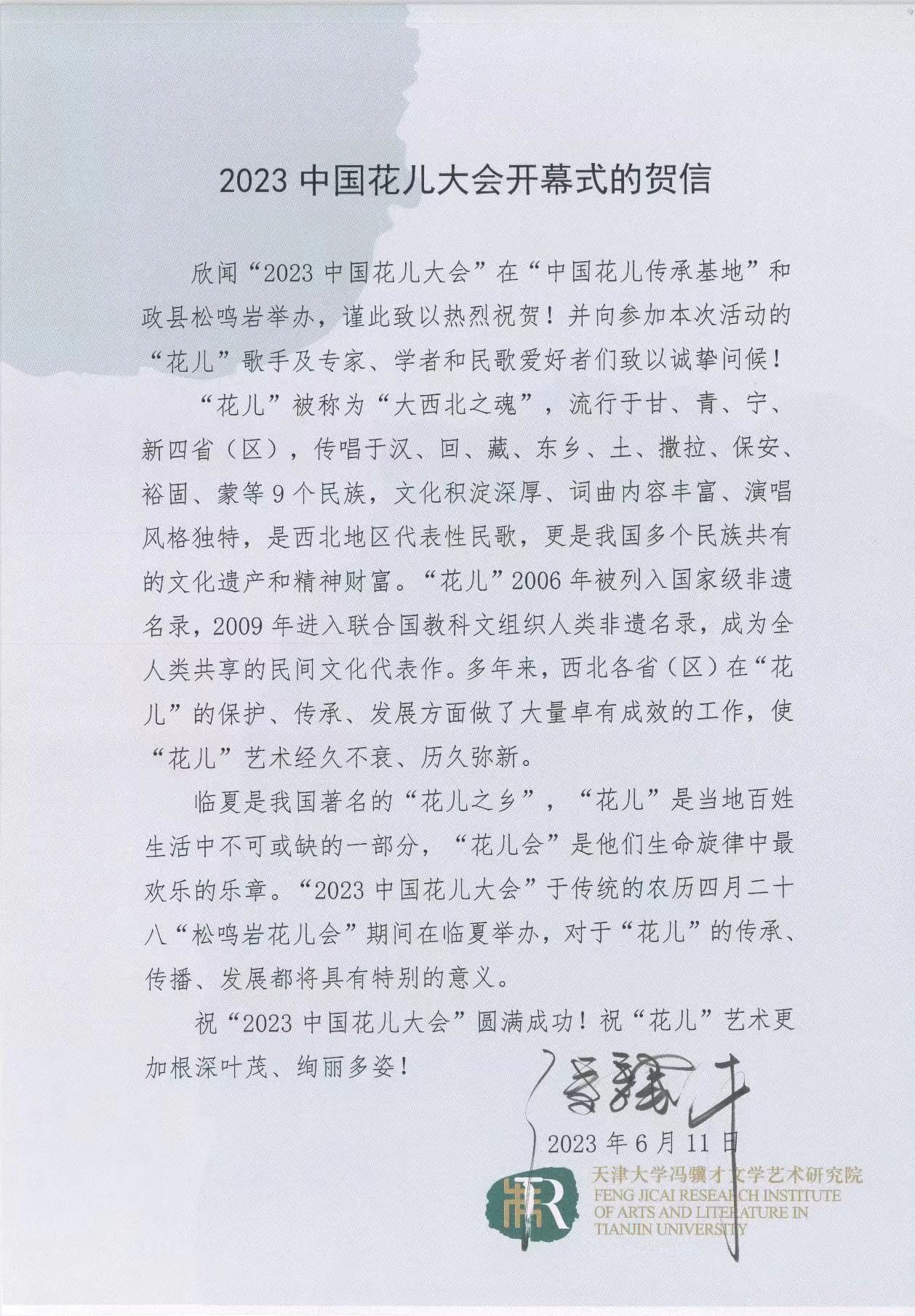 2023 中国花儿大会开幕式的贺信

欣闻“2023 中国花儿大会”在“中国花儿传承基地”和政县松鸣岩举办，谨此致以热烈祝贺！并向参加本次活动的“花儿”歌手及专家、学者和民歌爱好者们致以诚挚问候！

“花儿”被称为“大西北之魂”，流行于甘、青、宁、新四省（区），传唱于汉、回、藏、东乡、土、撒拉、保安、裕固、蒙等 9 个民族，文化积淀深厚、词曲内容丰富、演唱风格独特，是西北地区代表性民歌，更是我国多个民族共有的文化遗产和精神财富。“花儿”2006 年被列入国家级非遗名录，2009 年进入联合国教科文组织人类非遗名录，成为全人类共享的民间文化代表作。多年来，西北各省（区）在“花儿”的保护、传承、发展方面做了大量卓有成效的工作，使“花儿”艺术经久不衰、历久弥新。

临夏是我国著名的“花儿之乡”，“花儿”是当地百姓生活中不可或缺的一部分，“花儿会”是他们生命旋律中最欢乐的乐章。“2023 中国花儿大会”于传统的农历四月二十八“松鸣岩花儿会”期间在临夏举办，对于“花儿”的传承、传播、发展都将具有特别的意义。

祝“2023 中国花儿大会”圆满成功！祝“花儿”艺术更加根深叶茂、绚丽多姿！

冯骥才

2023 年 6 月 11 日

天津大学冯骥才文学艺术研究院
FENG JICAI RESEARCH INSTITUTE OF ARTS AND LITERATURE IN TIANJIN UNIVERSITY